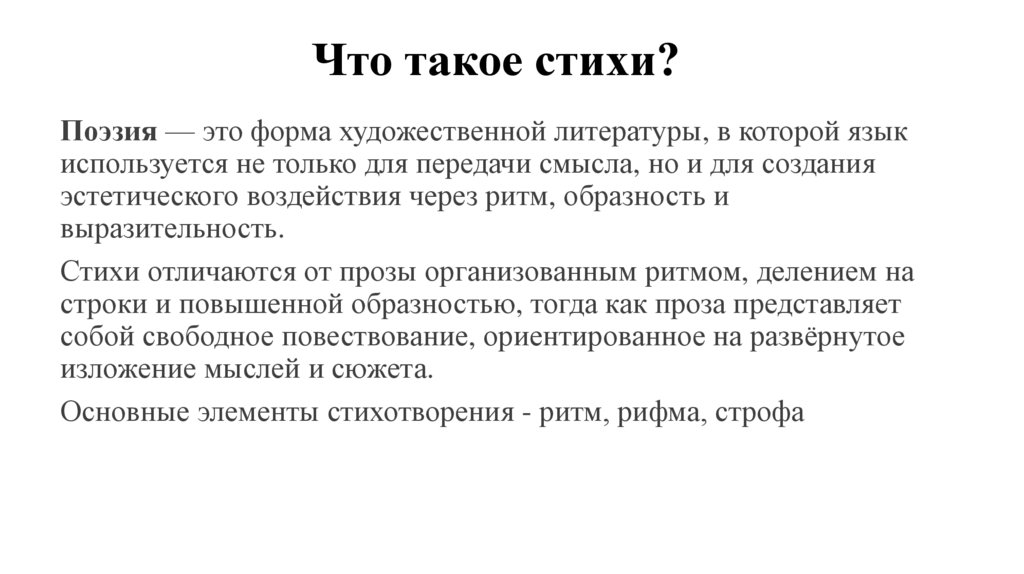 Что такое стихи?

Поэзия — это форма художественной литературы, в которой язык используется не только для передачи смысла, но и для создания эстетического воздействия через ритм, образность и выразительность.

Стихи отличаются от прозы организованным ритмом, делением на строки и повышенной образностью, тогда как проза представляет собой свободное повествование, ориентированное на развёрнутое изложение мыслей и сюжета.

Основные элементы стихотворения - ритм, рифма, строфа